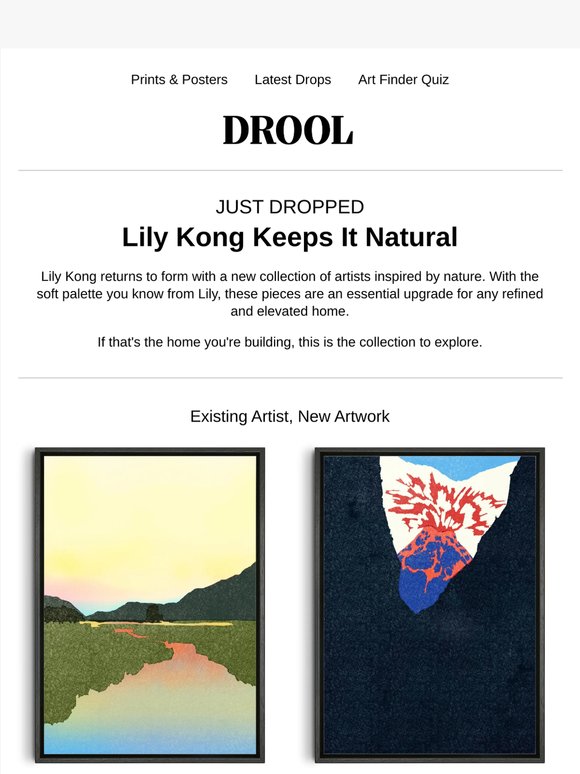 Prints & Posters Latest Drops Art Finder Quiz

DROOL

JUST DROPPED

Lily Kong Keeps It Natural

Lily Kong returns to form with a new collection of artists inspired by nature. With the soft palette you know from Lily, these pieces are an essential upgrade for any refined and elevated home.

If that's the home you're building, this is the collection to explore.

Existing Artist, New Artwork